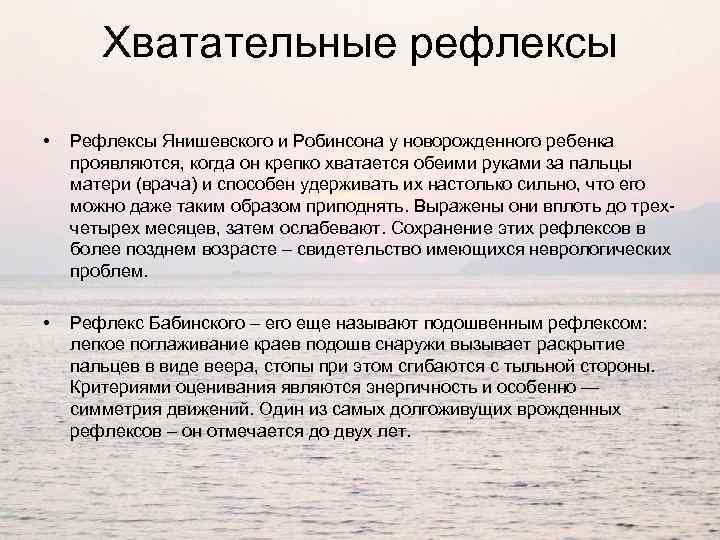 Хватательные рефлексы

• Рефлексы Янишевского и Робинсона у новорожденного ребенка проявляются, когда он крепко хватается обеими руками за пальцы матери (врача) и способен удерживать их настолько сильно, что его можно даже таким образом приподнять. Выражены они вплоть до трех-четырех месяцев, затем ослабевают. Сохранение этих рефлексов в более позднем возрасте – свидетельство имеющихся неврологических проблем.

• Рефлекс Бабинского – его еще называют подошвенным рефлексом: легкое поглаживание краев подошв снаружи вызывает раскрытие пальцев в виде веера, стопы при этом сгибаются с тыльной стороны. Критериями оценивания являются энергичность и особенно — симметрия движений. Один из самых долгоживущих врожденных рефлексов – он отмечается до двух лет.